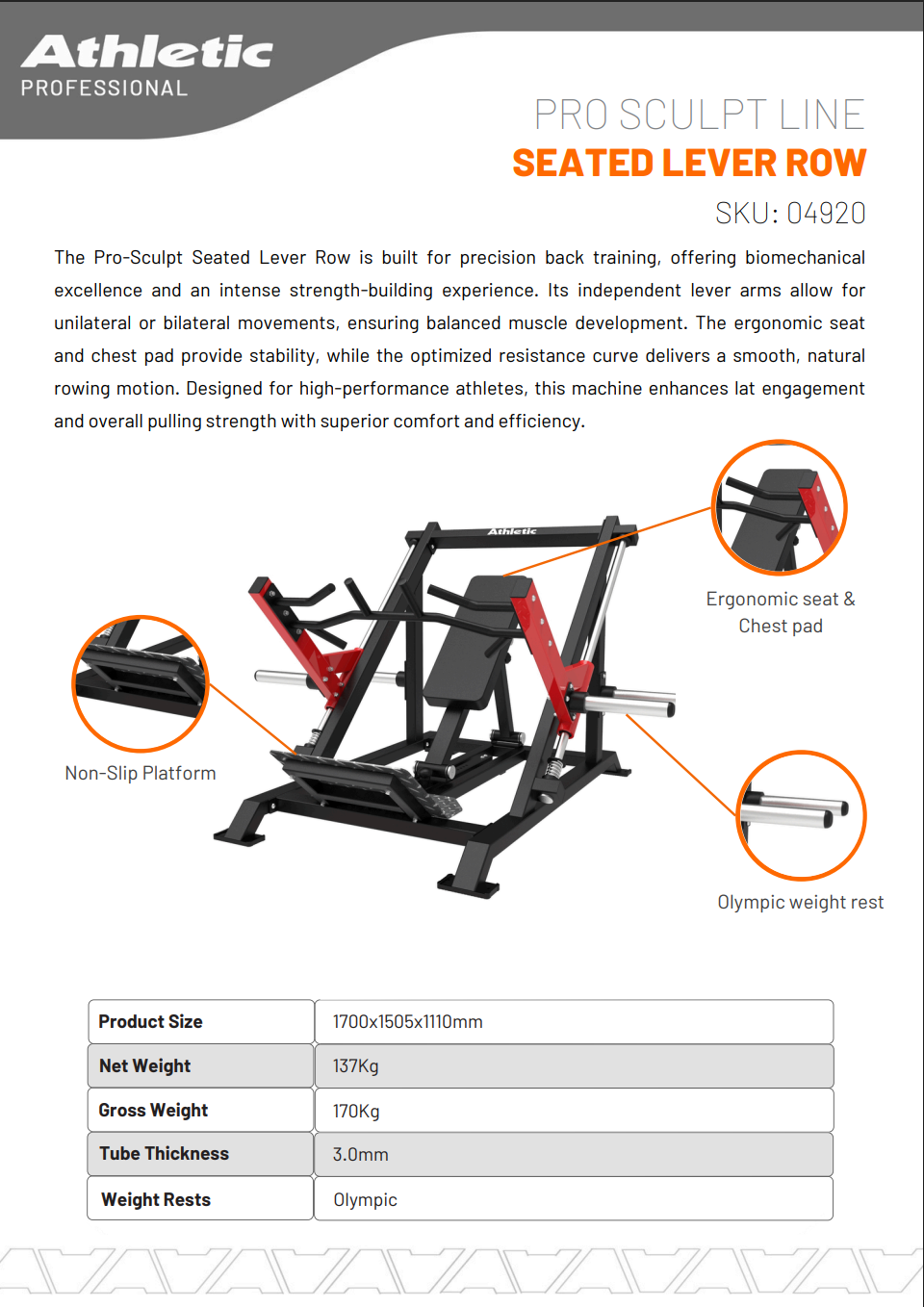 Athletic
PROFESSIONAL

PRO SCULPT LINE
SEATED LEVER ROW
SKU: 04920

The Pro-Sculpt Seated Lever Row is built for precision back training, offering biomechanical excellence and an intense strength-building experience. Its independent lever arms allow for unilateral or bilateral movements, ensuring balanced muscle development. The ergonomic seat and chest pad provide stability, while the optimized resistance curve delivers a smooth, natural rowing motion. Designed for high-performance athletes, this machine enhances lat engagement and overall pulling strength with superior comfort and efficiency.

Athletic

Ergonomic seat & Chest pad

Non-Slip Platform

Olympic weight rest

| Product Size | 1700x1505x1110mm |
|---|---|
| Net Weight | 137Kg |
| Gross Weight | 170Kg |
| Tube Thickness | 3.0mm |
| Weight Rests | Olympic |